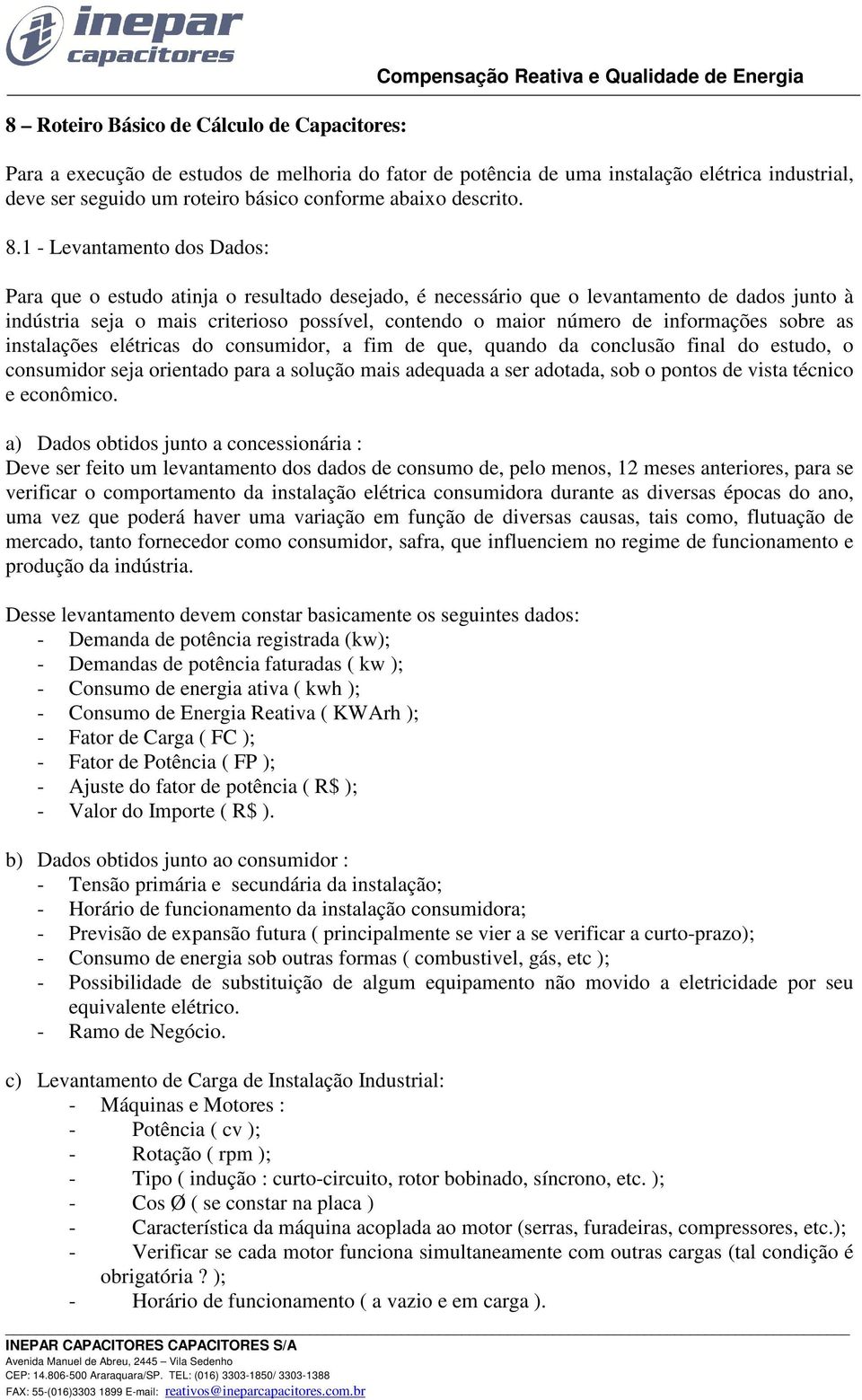 inepar capacitores

Compensação Reativa e Qualidade de Energia

8 – Roteiro Básico de Cálculo de Capacitores:

Para a execução de estudos de melhoria do fator de potência de uma instalação elétrica industrial, deve ser seguido um roteiro básico conforme abaixo descrito.

8.1 - Levantamento dos Dados:

Para que o estudo atinja o resultado desejado, é necessário que o levantamento de dados junto à indústria seja o mais criterioso possível, contendo o maior número de informações sobre as instalações elétricas do consumidor, a fim de que, quando da conclusão final do estudo, o consumidor seja orientado para a solução mais adequada a ser adotada, sob o pontos de vista técnico e econômico.

a) Dados obtidos junto a concessionária :
Deve ser feito um levantamento dos dados de consumo de, pelo menos, 12 meses anteriores, para se verificar o comportamento da instalação elétrica consumidora durante as diversas épocas do ano, uma vez que poderá haver uma variação em função de diversas causas, tais como, flutuação de mercado, tanto fornecedor como consumidor, safra, que influenciem no regime de funcionamento e produção da indústria.

Desse levantamento devem constar basicamente os seguintes dados:
- Demanda de potência registrada (kw);
- Demandas de potência faturadas ( kw );
- Consumo de energia ativa ( kwh );
- Consumo de Energia Reativa ( KWArh );
- Fator de Carga ( FC );
- Fator de Potência ( FP );
- Ajuste do fator de potência ( R$ );
- Valor do Importe ( R$ ).

b) Dados obtidos junto ao consumidor :
- Tensão primária e secundária da instalação;
- Horário de funcionamento da instalação consumidora;
- Previsão de expansão futura ( principalmente se vier a se verificar a curto-prazo);
- Consumo de energia sob outras formas ( combustivel, gás, etc );
- Possibilidade de substituição de algum equipamento não movido a eletricidade por seu equivalente elétrico.
- Ramo de Negócio.

c) Levantamento de Carga de Instalação Industrial:
- Máquinas e Motores :
- Potência ( cv );
- Rotação ( rpm );
- Tipo ( indução : curto-circuito, rotor bobinado, síncrono, etc. );
- Cos Ø ( se constar na placa )
- Característica da máquina acoplada ao motor (serras, furadeiras, compressores, etc.);
- Verificar se cada motor funciona simultaneamente com outras cargas (tal condição é obrigatória ? );
- Horário de funcionamento ( a vazio e em carga ).

INEPAR CAPACITORES CAPACITORES S/A
Avenida Manuel de Abreu, 2445 – Vila Sedenho
CEP: 14.806-500 Araraquara/SP. TEL: (016) 3303-1850/ 3303-1388
FAX: 55-(016)3303 1899 E-mail: reativos@ineparcapacitores.com.br